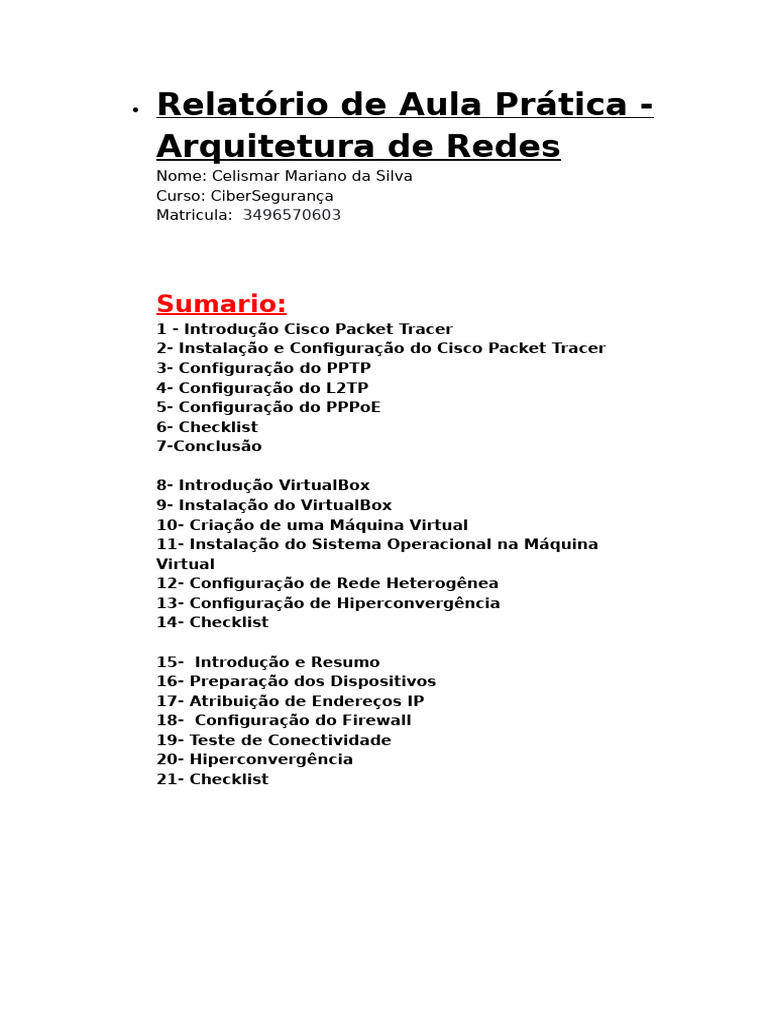 • Relatório de Aula Prática - Arquitetura de Redes

Nome: Celismar Mariano da Silva
Curso: CiberSegurança
Matricula: 3496570603

Sumario:
1 - Introdução Cisco Packet Tracer
2- Instalação e Configuração do Cisco Packet Tracer
3- Configuração do PPTP
4- Configuração do L2TP
5- Configuração do PPPoE
6- Checklist
7-Conclusão

8- Introdução VirtualBox
9- Instalação do VirtualBox
10- Criação de uma Máquina Virtual
11- Instalação do Sistema Operacional na Máquina Virtual
12- Configuração de Rede Heterogênea
13- Configuração de Hiperconvergência
14- Checklist

15- Introdução e Resumo
16- Preparação dos Dispositivos
17- Atribuição de Endereços IP
18- Configuração do Firewall
19- Teste de Conectividade
20- Hiperconvergência
21- Checklist